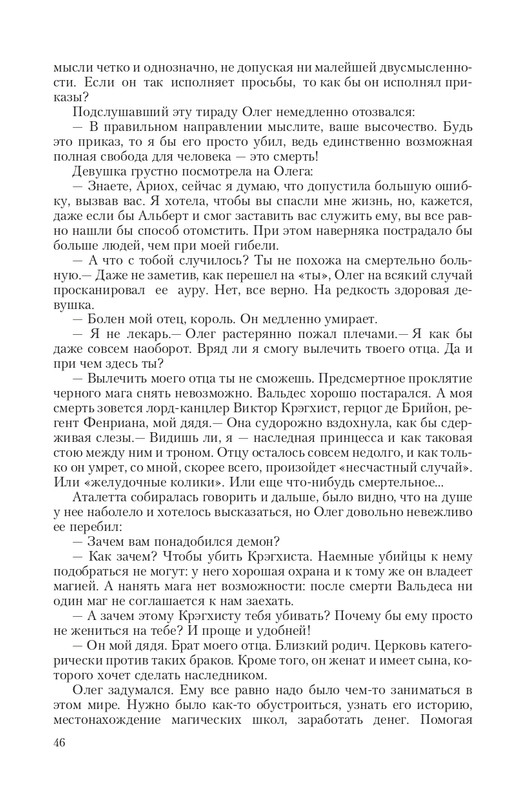 мысли четко и однозначно, не допуская ни малейшей двусмысленности. Если он так исполняет просьбы, то как бы он исполнял приказы?

Подслушавший эту тираду Олег немедленно отозвался:

— В правильном направлении мыслите, ваше высочество. Будь это приказ, то я бы его просто убил, ведь единственно возможная полная свобода для человека — это смерть!

Девушка грустно посмотрела на Олега:

— Знаете, Ариох, сейчас я думаю, что допустила большую ошибку, вызвав вас. Я хотела, чтобы вы спасли мне жизнь, но, кажется, даже если бы Альберт и смог заставить вас служить ему, вы все равно нашли бы способ отомстить. При этом наверняка пострадало бы больше людей, чем при моей гибели.

— А что с тобой случилось? Ты не похожа на смертельно больную.— Даже не заметив, как перешел на «ты», Олег на всякий случай просканировал ее ауру. Нет, все верно. На редкость здоровая девушка.

— Болен мой отец, король. Он медленно умирает.

— Я не лекарь.— Олег растерянно пожал плечами.— Я как бы даже совсем наоборот. Вряд ли я смогу вылечить твоего отца. Да и при чем здесь ты?

— Вылечить моего отца ты не сможешь. Предсмертное проклятие черного мага снять невозможно. Вальдес хорошо постарался. А моя смерть зовется лорд-канцлер Виктор Крэгхист, герцог де Брийон, регент Фенриана, мой дядя.— Она судорожно вздохнула, как бы сдерживая слезы.— Видишь ли, я — наследная принцесса и как таковая стою между ним и троном. Отцу осталось совсем недолго, и как только он умрет, со мной, скорее всего, произойдет «несчастный случай». Или «желудочные колики». Или еще что-нибудь смертельное...

Аталетта собиралась говорить и дальше, было видно, что на душе у нее наболело и хотелось высказаться, но Олег довольно невежливо ее перебил:

— Зачем вам понадобился демон?

— Как зачем? Чтобы убить Крэгхиста. Наемные убийцы к нему подобраться не могут: у него хорошая охрана и к тому же он владеет магией. А нанять мага нет возможности: после смерти Вальдеса ни один маг не соглашается к нам заехать.

— А зачем этому Крэгхисту тебя убивать? Почему бы ему просто не жениться на тебе? И проще и удобней!

— Он мой дядя. Брат моего отца. Близкий родич. Церковь категорически против таких браков. Кроме того, он женат и имеет сына, которого хочет сделать наследником.

Олег задумался. Ему все равно надо было чем-то заниматься в этом мире. Нужно было как-то обустроиться, узнать его историю, местонахождение магических школ, заработать денег. Помогая

46